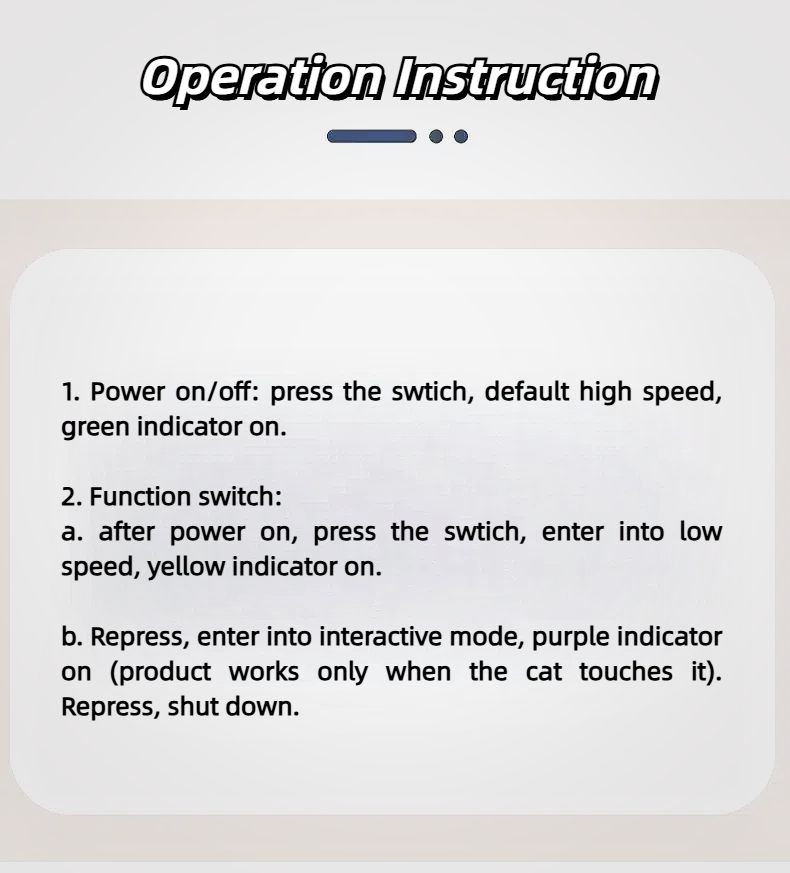 Operation Instruction

1. Power on/off: press the swtich, default high speed, green indicator on.

2. Function switch:
a. after power on, press the swtich, enter into low speed, yellow indicator on.

b. Repress, enter into interactive mode, purple indicator on (product works only when the cat touches it). Repress, shut down.